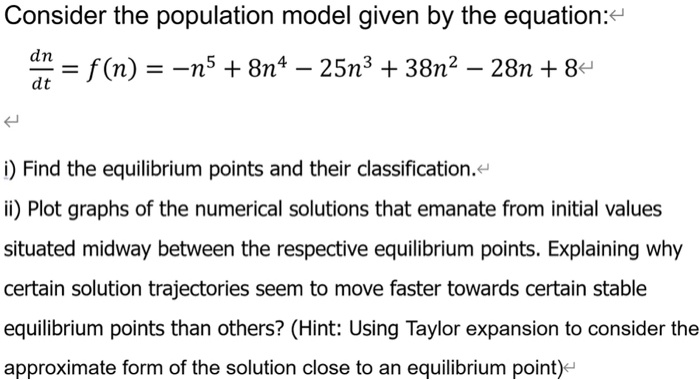 Consider the population model given by the equation:

$\frac{dn}{dt} = f(n) = -n^5 + 8n^4 - 25n^3 + 38n^2 - 28n + 8$

i) Find the equilibrium points and their classification.

ii) Plot graphs of the numerical solutions that emanate from initial values situated midway between the respective equilibrium points. Explaining why certain solution trajectories seem to move faster towards certain stable equilibrium points than others? (Hint: Using Taylor expansion to consider the approximate form of the solution close to an equilibrium point)